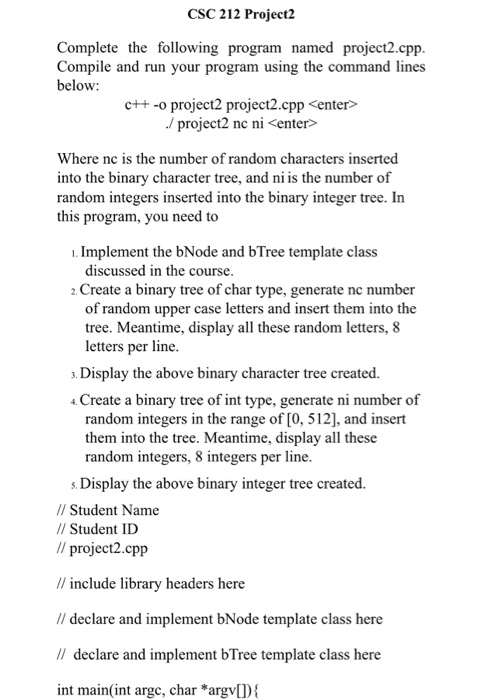 CSC 212 Project2

Complete the following program named project2.cpp. Compile and run your program using the command lines below:

c++ -o project2 project2.cpp <enter>
./ project2 nc ni <enter>

Where nc is the number of random characters inserted into the binary character tree, and ni is the number of random integers inserted into the binary integer tree. In this program, you need to

1. Implement the bNode and bTree template class discussed in the course.
2. Create a binary tree of char type, generate nc number of random upper case letters and insert them into the tree. Meantime, display all these random letters, 8 letters per line.
3. Display the above binary character tree created.
4. Create a binary tree of int type, generate ni number of random integers in the range of [0, 512], and insert them into the tree. Meantime, display all these random integers, 8 integers per line.
5. Display the above binary integer tree created.

// Student Name
// Student ID
// project2.cpp

// include library headers here

// declare and implement bNode template class here

// declare and implement bTree template class here

int main(int argc, char *argv[]){